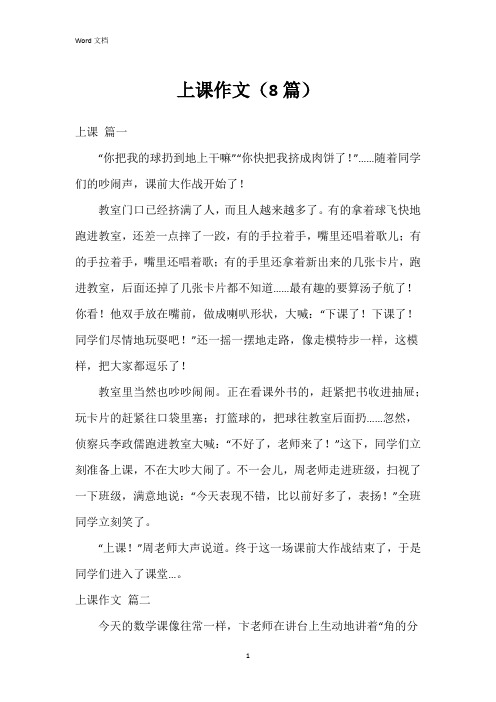 Word 文档

上课作文（8篇）

上课 篇一

“你把我的球扔到地上干嘛”“你快把我挤成肉饼了！”......随着同学们的吵闹声，课前大作战开始了！

教室门口已经挤满了人，而且人越来越多了。有的拿着球飞快地跑进教室，还差一点摔了一跤，有的手拉着手，嘴里还唱着歌儿；有的手拉着手，嘴里还唱着歌；有的手里还拿着新出来的几张卡片，跑进教室，后面还掉了几张卡片都不知道......最有趣的要算汤子航了！你看！他双手放在嘴前，做成喇叭形状，大喊：“下课了！下课了！同学们尽情地玩耍吧！”还一摇一摆地走路，像走模特步一样，这模样，把大家都逗乐了！

教室里当然也吵吵闹闹。正在看课外书的，赶紧把书收进抽屉；玩卡片的赶紧往口袋里塞；打篮球的，把球往教室后面扔......忽然，侦察兵李政儒跑进教室大喊：“不好了，老师来了！”这下，同学们立刻准备上课，不在大吵大闹了。不一会儿，周老师走进班级，扫视了一下班级，满意地说：“今天表现不错，比以前好多了，表扬！”全班同学立刻笑了。

“上课！”周老师大声说道。终于这一场课前大作战结束了，于是同学们进入了课堂...。

上课作文 篇二

今天的数学课像往常一样，卞老师在讲台上生动地讲着“角的分

1